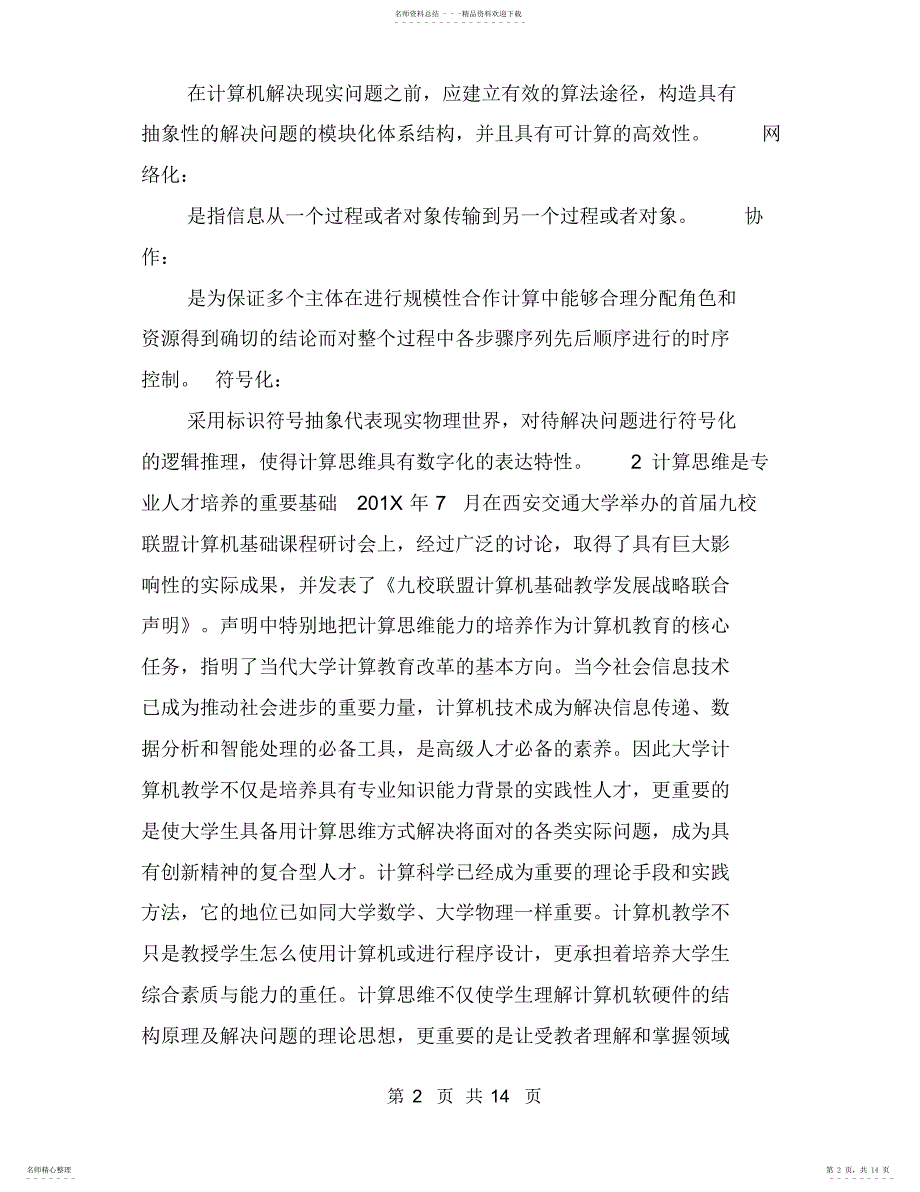 名师资料总结 - - -精品资料欢迎下载

在计算机解决现实问题之前，应建立有效的算法途径，构造具有抽象性的解决问题的模块化体系结构，并且具有可计算的高效性。 网络化：

是指信息从一个过程或者对象传输到另一个过程或者对象。 协作：

是为保证多个主体在进行规模性合作计算中能够合理分配角色和资源得到确切的结论而对整个过程中各步骤序列先后顺序进行的时序控制。 符号化：

采用标识符号抽象代表现实物理世界，对待解决问题进行符号化的逻辑推理，使得计算思维具有数字化的表达特性。 2 计算思维是专业人才培养的重要基础 201X 年 7 月在西安交通大学举办的首届九校联盟计算机基础课程研讨会上，经过广泛的讨论，取得了具有巨大影响性的实际成果，并发表了《九校联盟计算机基础教学发展战略联合声明》。声明中特别地把计算思维能力的培养作为计算机教育的核心任务，指明了当代大学计算教育改革的基本方向。当今社会信息技术已成为推动社会进步的重要力量，计算机技术成为解决信息传递、数据分析和智能处理的必备工具，是高级人才必备的素养。因此大学计算机教学不仅是培养具有专业知识能力背景的实践性人才，更重要的是使大学生具备用计算思维方式解决将面对的各类实际问题，成为具有创新精神的复合型人才。计算科学已经成为重要的理论手段和实践方法，它的地位已如同大学数学、大学物理一样重要。计算机教学不只是教授学生怎么使用计算机或进行程序设计，更承担着培养大学生综合素质与能力的重任。计算思维不仅使学生理解计算机软硬件的结构原理及解决问题的理论思想，更重要的是让受教者理解和掌握领域

第 2 页 共 14 页

名师精心整理

第 2 页，共 14 页